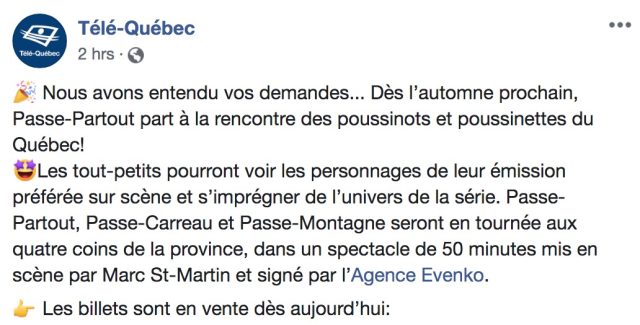 Télé-Québec

Télé-Québec
2 hrs ·

🎉 Nous avons entendu vos demandes... Dès l'automne prochain, Passe-Partout part à la rencontre des poussinots et poussinettes du Québec!
🤩Les tout-petits pourront voir les personnages de leur émission préférée sur scène et s'imprégner de l'univers de la série. Passe-Partout, Passe-Carreau et Passe-Montagne seront en tournée aux quatre coins de la province, dans un spectacle de 50 minutes mis en scène par Marc St-Martin et signé par l'Agence Evenko.

👉 Les billets sont en vente dès aujourd'hui: